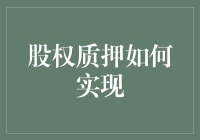 股权质押如何实现